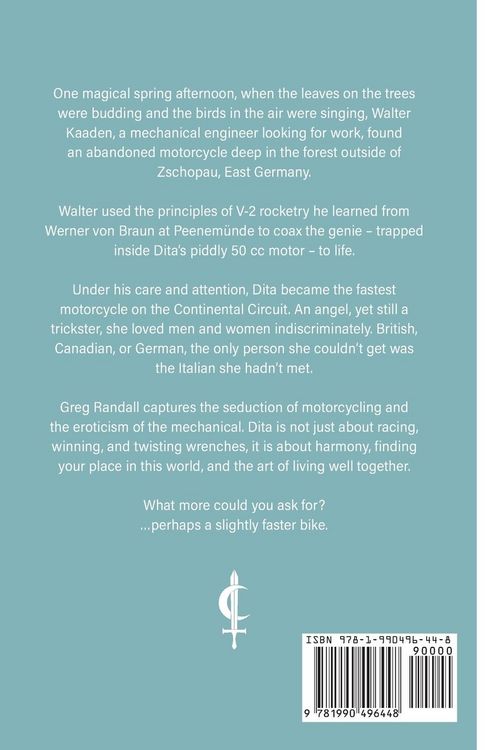 One magical spring afternoon, when the leaves on the trees were budding and the birds in the air were singing, Walter Kaaden, a mechanical engineer looking for work, found an abandoned motorcycle deep in the forest outside of Zschopau, East Germany.

Walter used the principles of V-2 rocketry he learned from Werner von Braun at Peenemünde to coax the genie – trapped inside Dita's piddly 50 cc motor – to life.

Under his care and attention, Dita became the fastest motorcycle on the Continental Circuit. An angel, yet still a trickster, she loved men and women indiscriminately. British, Canadian, or German, the only person she couldn't get was the Italian she hadn't met.

Greg Randall captures the seduction of motorcycling and the eroticism of the mechanical. Dita is not just about racing, winning, and twisting wrenches, it is about harmony, finding your place in this world, and the art of living well together.

What more could you ask for?
...perhaps a slightly faster bike.

ISBN 978-1-990496-44-8
90000
9 781990 496448